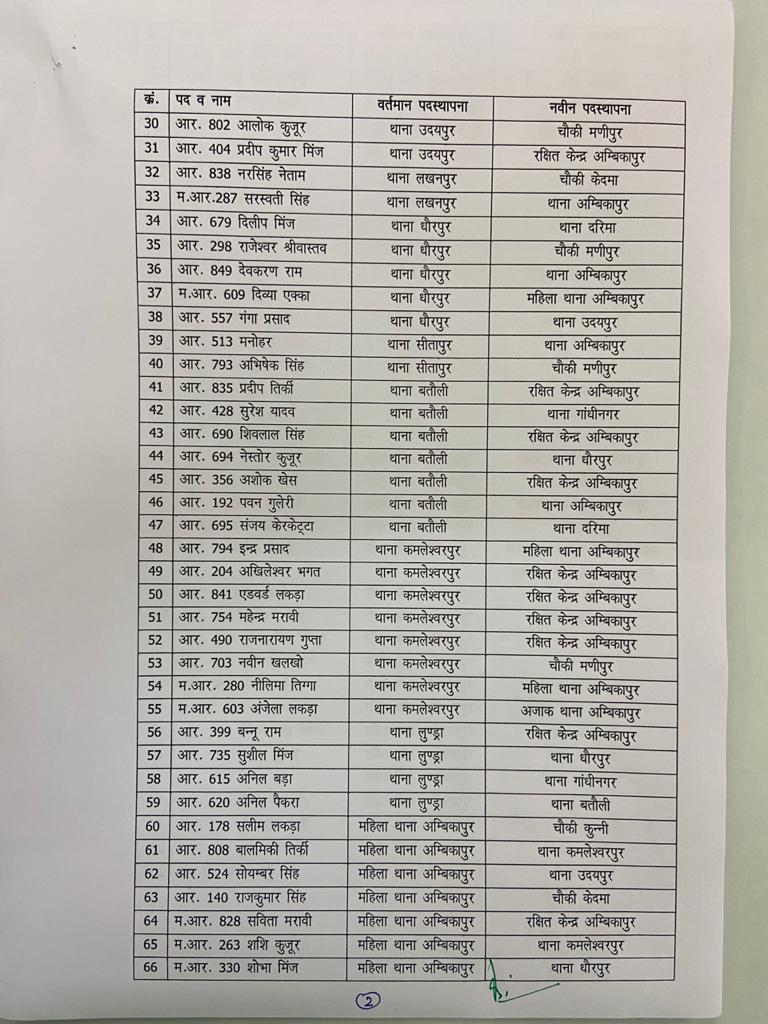 | क्रं. | पद व नाम | वर्तमान पदस्थापना | नवीन पदस्थापना |
|---|---|---|---|
| 30 | आर. 802 आलोक कुजूर | थाना उदयपुर | चौकी मणीपुर |
| 31 | आर. 404 प्रदीप कुमार मिंज | थाना उदयपुर | रक्षित केन्द्र अम्बिकापुर |
| 32 | आर. 838 नरसिंह नेताम | थाना लखनपुर | चौकी केदमा |
| 33 | म.आर.287 सरस्वती सिंह | थाना लखनपुर | थाना अम्बिकापुर |
| 34 | आर. 679 दिलीप मिंज | थाना धौरपुर | थाना दरिमा |
| 35 | आर. 298 राजेश्वर श्रीवास्तव | थाना धौरपुर | चौकी मणीपुर |
| 36 | आर. 849 देवकरण राम | थाना धौरपुर | थाना अम्बिकापुर |
| 37 | म.आर. 609 दिव्या एक्का | थाना धौरपुर | महिला थाना अम्बिकापुर |
| 38 | आर. 557 गंगा प्रसाद | थाना धौरपुर | थाना उदयपुर |
| 39 | आर. 513 मनोहर | थाना सीतापुर | थाना अम्बिकापुर |
| 40 | आर. 793 अभिषेक सिंह | थाना सीतापुर | चौकी मणीपुर |
| 41 | आर. 835 प्रदीप तिर्की | थाना बतौली | रक्षित केन्द्र अम्बिकापुर |
| 42 | आर. 428 सुरेश यादव | थाना बतौली | थाना गांधीनगर |
| 43 | आर. 690 शिवलाल सिंह | थाना बतौली | रक्षित केन्द्र अम्बिकापुर |
| 44 | आर. 694 नेस्तोर कुजूर | थाना बतौली | थाना धौरपुर |
| 45 | आर. 356 अशोक खेस | थाना बतौली | रक्षित केन्द्र अम्बिकापुर |
| 46 | आर. 192 पवन गुलेरी | थाना बतौली | थाना अम्बिकापुर |
| 47 | आर. 695 संजय केरकेट्टा | थाना बतौली | थाना दरिमा |
| 48 | आर. 794 इन्द्र प्रसाद | थाना कमलेश्वरपुर | महिला थाना अम्बिकापुर |
| 49 | आर. 204 अखिलेश्वर भगत | थाना कमलेश्वरपुर | रक्षित केन्द्र अम्बिकापुर |
| 50 | आर. 841 एडवर्ड लकड़ा | थाना कमलेश्वरपुर | रक्षित केन्द्र अम्बिकापुर |
| 51 | आर. 754 महेन्द्र मरावी | थाना कमलेश्वरपुर | रक्षित केन्द्र अम्बिकापुर |
| 52 | आर. 490 राजनारायण गुप्ता | थाना कमलेश्वरपुर | रक्षित केन्द्र अम्बिकापुर |
| 53 | आर. 703 नवीन खलखो | थाना कमलेश्वरपुर | चौकी मणीपुर |
| 54 | म.आर. 280 नीलिमा तिग्गा | थाना कमलेश्वरपुर | महिला थाना अम्बिकापुर |
| 55 | म.आर. 603 अंजेला लकड़ा | थाना कमलेश्वरपुर | अजाक थाना अम्बिकापुर |
| 56 | आर. 399 बन्नू राम | थाना लुण्ड्रा | रक्षित केन्द्र अम्बिकापुर |
| 57 | आर. 735 सुशील मिंज | थाना लुण्ड्रा | थाना धौरपुर |
| 58 | आर. 615 अनिल बड़ा | थाना लुण्ड्रा | थाना गांधीनगर |
| 59 | आर. 620 अनिल पैकरा | थाना लुण्ड्रा | थाना बतौली |
| 60 | आर. 178 सलीम लकड़ा | महिला थाना अम्बिकापुर | चौकी कुन्नी |
| 61 | आर. 808 बालमिकी तिर्की | महिला थाना अम्बिकापुर | थाना कमलेश्वरपुर |
| 62 | आर. 524 सोयम्बर सिंह | महिला थाना अम्बिकापुर | थाना उदयपुर |
| 63 | आर. 140 राजकुमार सिंह | महिला थाना अम्बिकापुर | चौकी केदमा |
| 64 | म.आर. 828 सविता मरावी | महिला थाना अम्बिकापुर | रक्षित केन्द्र अम्बिकापुर |
| 65 | म.आर. 263 शशि कुजूर | महिला थाना अम्बिकापुर | थाना कमलेश्वरपुर |
| 66 | म.आर. 330 शोभा मिंज | महिला थाना अम्बिकापुर | थाना धौरपुर |

2